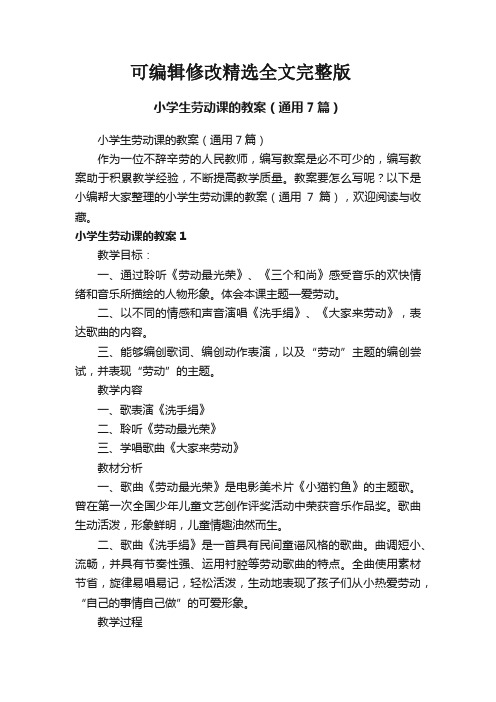 可编辑修改精选全文完整版

小学生劳动课的教案（通用7篇）

小学生劳动课的教案（通用7篇）

作为一位不辞辛劳的人民教师，编写教案是必不可少的，编写教案助于积累教学经验，不断提高教学质量。教案要怎么写呢？以下是小编帮大家整理的小学生劳动课的教案（通用 7 篇），欢迎阅读与收藏。

小学生劳动课的教案 1

教学目标：

一、通过聆听《劳动最光荣》、《三个和尚》感受音乐的欢快情绪和音乐所描绘的人物形象。体会本课主题—爱劳动。

二、以不同的情感和声音演唱《洗手绢》、《大家来劳动》，表达歌曲的内容。

三、能够编创歌词、编创动作表演，以及“劳动”主题的编创尝试，并表现“劳动”的主题。

教学内容

一、歌表演《洗手绢》

二、聆听《劳动最光荣》

三、学唱歌曲《大家来劳动》

教材分析

一、歌曲《劳动最光荣》是电影美术片《小猫钓鱼》的主题歌。曾在第一次全国少年儿童文艺创作评奖活动中荣获音乐作品奖。歌曲生动活泼，形象鲜明，儿童情趣油然而生。

二、歌曲《洗手绢》是一首具有民间童谣风格的歌曲。曲调短小、流畅，并具有节奏性强、运用衬腔等劳动歌曲的特点。全曲使用素材节省，旋律易唱易记，轻松活泼，生动地表现了孩子们从小热爱劳动，“自己的事情自己做”的可爱形象。

教学过程